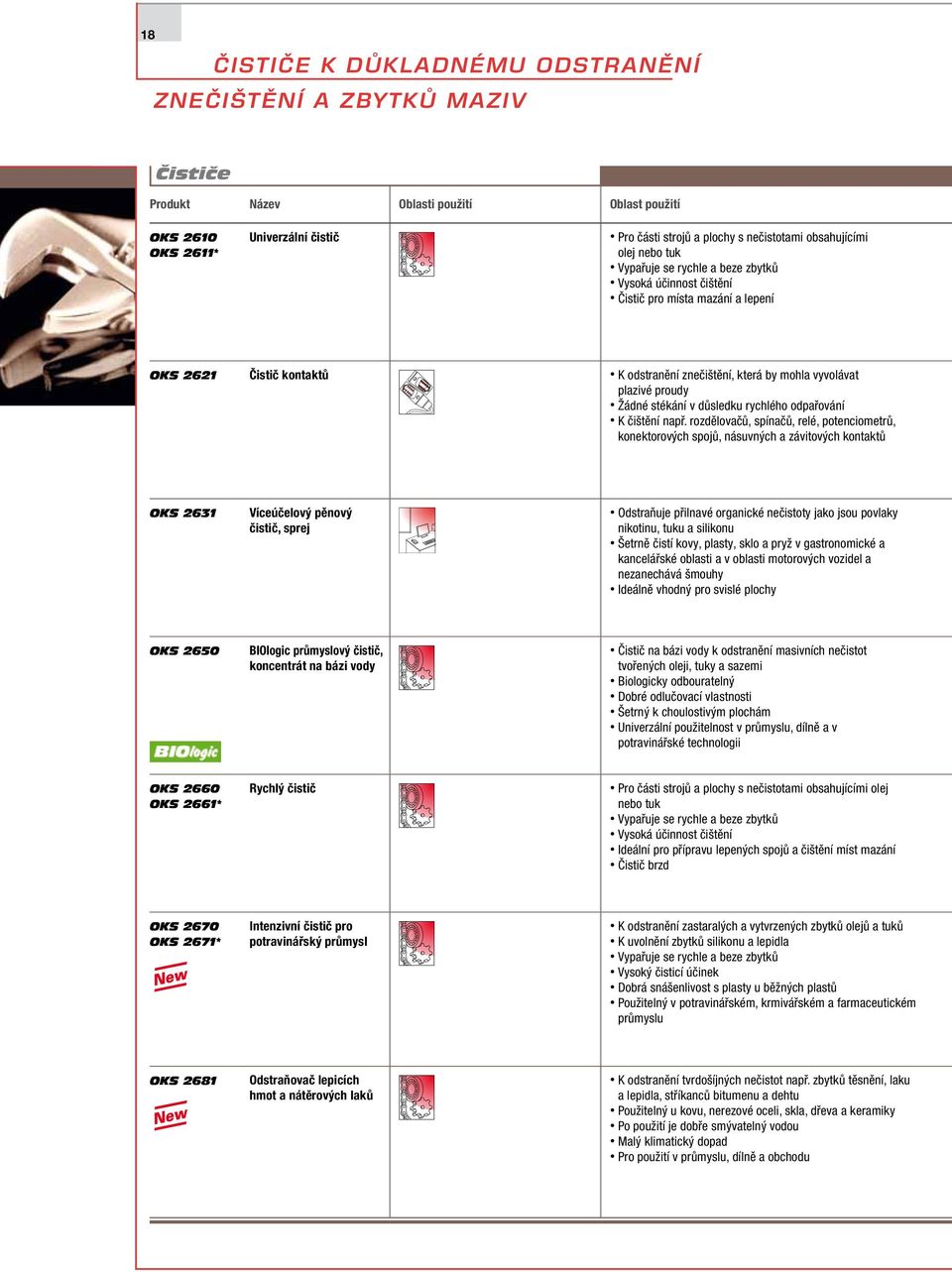 18

ČISTIČE K DŮKLADNÉMU ODSTRANĚNÍ ZNEČIŠTĚNÍ A ZBYTKŮ MAZIV

Čističe

| Produkt | Název | Oblasti použití | Oblast použití |
|---|---|---|---|
| OKS 2610 OKS 2611* | Univerzální čistič | | • Pro části strojů a plochy s nečistotami obsahujícími olej nebo tuk • Vypařuje se rychle a beze zbytků • Vysoká účinnost čištění • Čistič pro místa mazání a lepení |
| OKS 2621 | Čistič kontaktů | | • K odstranění znečištění, která by mohla vyvolávat plazivé proudy • Žádné stékání v důsledku rychlého odpařování • K čištění např. rozdělovačů, spínačů, relé, potenciometrů, konektorových spojů, násuvných a závitových kontaktů |
| OKS 2631 | Víceúčelový pěnový čistič, sprej | | • Odstraňuje přilnavé organické nečistoty jako jsou povlaky nikotinu, tuku a silikonu • Šetrně čistí kovy, plasty, sklo a pryž v gastronomické a kancelářské oblasti a v oblasti motorových vozidel a nezanechává šmouhy • Ideálně vhodný pro svislé plochy |
| OKS 2650 BIOlogic | BIOlogic průmyslový čistič, koncentrát na bázi vody | | • Čistič na bázi vody k odstranění masivních nečistot tvořených oleji, tuky a sazemi • Biologicky odbouratelný • Dobré odlučovací vlastnosti • Šetrný k choulostivým plochám • Univerzální použitelnost v průmyslu, dílně a v potravinářské technologii |
| OKS 2660 OKS 2661* | Rychlý čistič | | • Pro části strojů a plochy s nečistotami obsahujícími olej nebo tuk • Vypařuje se rychle a beze zbytků • Vysoká účinnost čištění • Ideální pro přípravu lepených spojů a čištění míst mazání • Čistič brzd |
| OKS 2670 OKS 2671* New | Intenzivní čistič pro potravinářský průmysl | | • K odstranění zastaralých a vytvrzených zbytků olejů a tuků • K uvolnění zbytků silikonu a lepidla • Vypařuje se rychle a beze zbytků • Vysoký čisticí účinek • Dobrá snášenlivost s plasty u běžných plastů • Použitelný v potravinářském, krmivářském a farmaceutickém průmyslu |
| OKS 2681 New | Odstraňovač lepicích hmot a nátěrových laků | | • K odstranění tvrdošíjných nečistot např. zbytků těsnění, laku a lepidla, stříkanců bitumenu a dehtu • Použitelný u kovu, nerezové oceli, skla, dřeva a keramiky • Po použití je dobře smývatelný vodou • Malý klimatický dopad • Pro použití v průmyslu, dílně a obchodu |